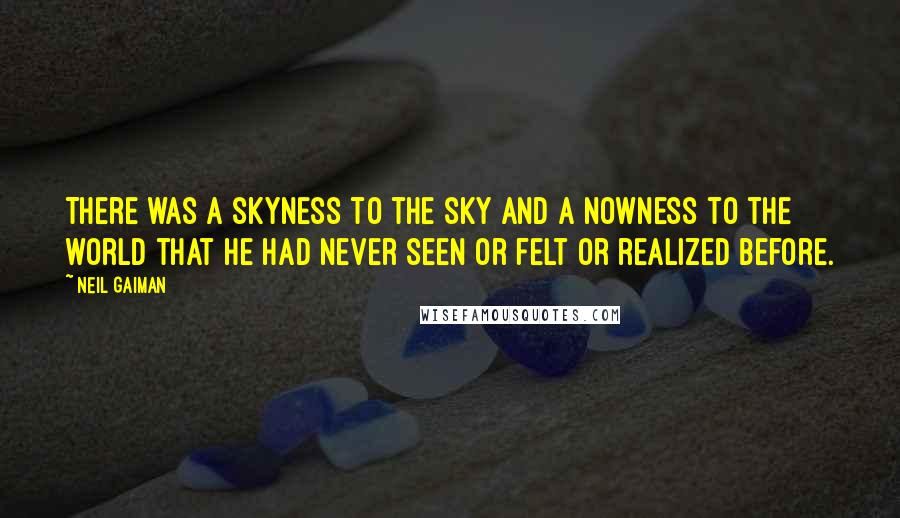 THERE WAS A SKYNESS TO THE SKY AND A NOWNESS TO THE WORLD THAT HE HAD NEVER SEEN OR FELT OR REALIZED BEFORE.

~ NEIL GAIMAN

WISEFAMOUSQUOTES.COM